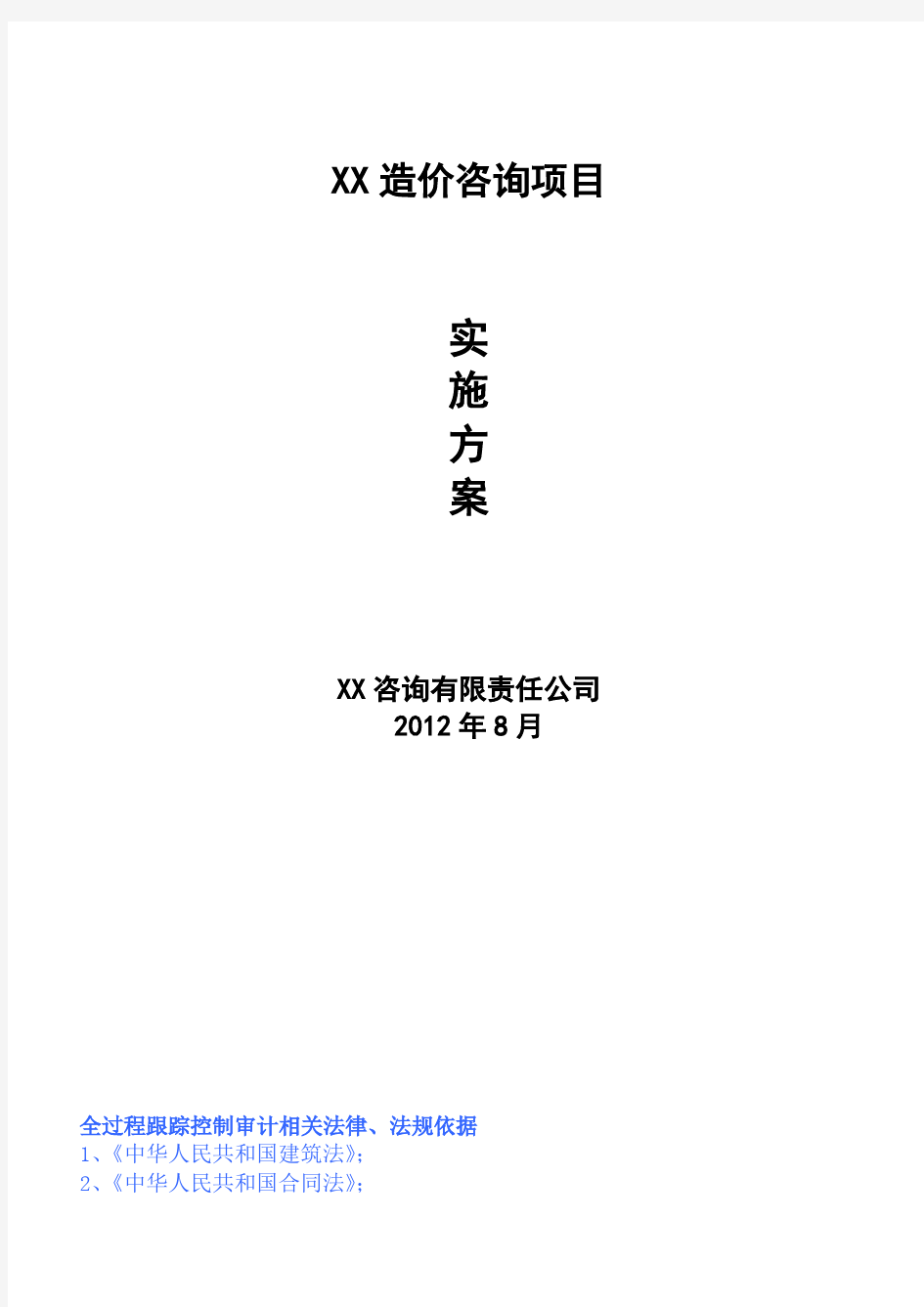 XX造价咨询项目

实
施
方
案

XX咨询有限责任公司
2012年8月

全过程跟踪控制审计相关法律、法规依据
1、《中华人民共和国建筑法》；
2、《中华人民共和国合同法》；